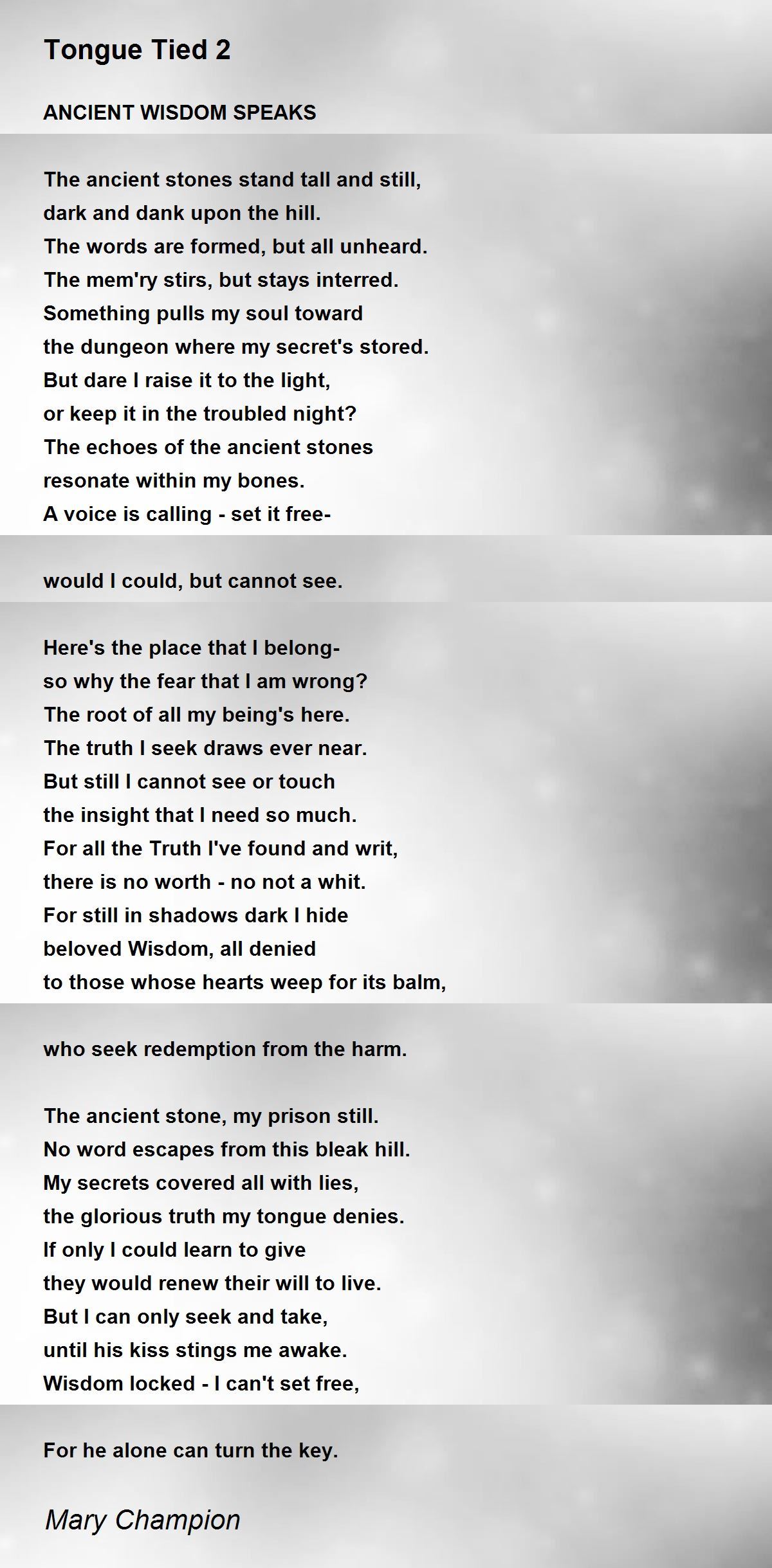 Tongue Tied 2

ANCIENT WISDOM SPEAKS

The ancient stones stand tall and still,
dark and dank upon the hill.
The words are formed, but all unheard.
The mem'ry stirs, but stays interred.
Something pulls my soul toward
the dungeon where my secret's stored.
But dare I raise it to the light,
or keep it in the troubled night?
The echoes of the ancient stones
resonate within my bones.
A voice is calling - set it free-

would I could, but cannot see.

Here's the place that I belong-
so why the fear that I am wrong?
The root of all my being's here.
The truth I seek draws ever near.
But still I cannot see or touch
the insight that I need so much.
For all the Truth I've found and writ,
there is no worth - no not a whit.
For still in shadows dark I hide
beloved Wisdom, all denied
to those whose hearts weep for its balm,

who seek redemption from the harm.

The ancient stone, my prison still.
No word escapes from this bleak hill.
My secrets covered all with lies,
the glorious truth my tongue denies.
If only I could learn to give
they would renew their will to live.
But I can only seek and take,
until his kiss stings me awake.
Wisdom locked - I can't set free,

For he alone can turn the key.

Mary Champion